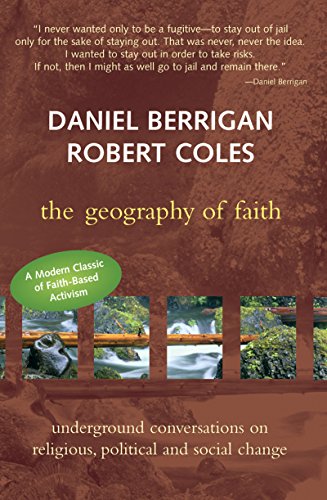 "I never wanted only to be a fugitive—to stay out of jail only for the sake of staying out. That was never, never the idea. I wanted to stay out in order to take risks. If not, then I might as well go to jail and remain there."
—Daniel Berrigan

DANIEL BERRIGAN
ROBERT COLES

the geography of faith

A Modern Classic of Faith-Based Activism

underground conversations on religious, political and social change